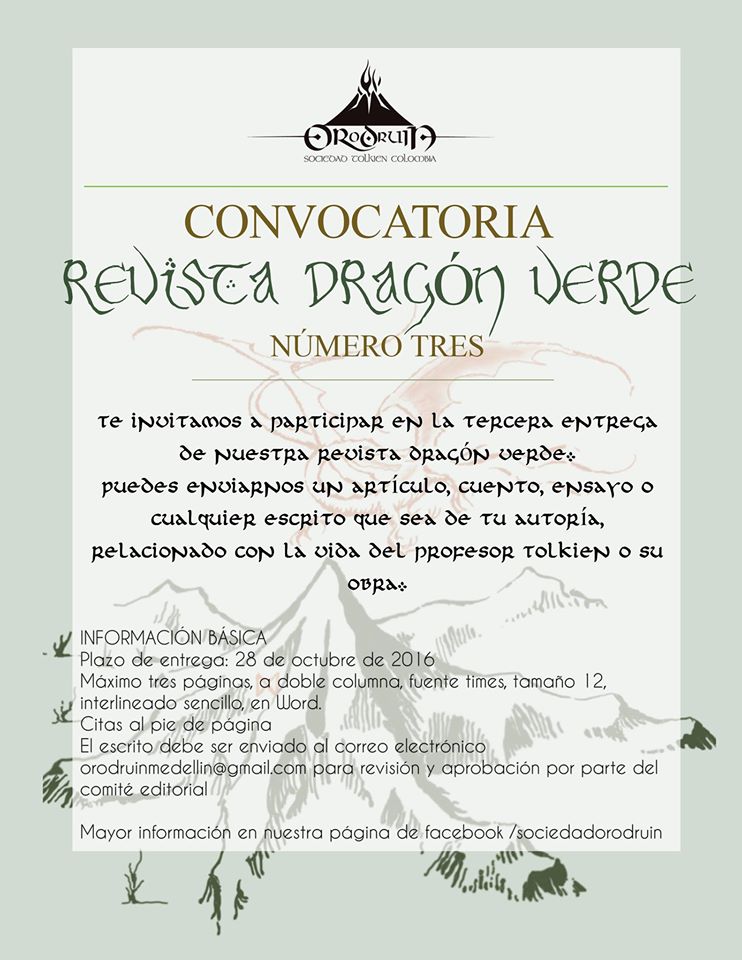 ORODRUIN
SOCIEDAD TOLKIEN COLOMBIA

CONVOCATORIA
REVISTA DRAGÓN VERDE
NÚMERO TRES

Te invitamos a participar en la tercera entrega de nuestra revista Dragón Verde.
Puedes enviarnos un artículo, cuento, ensayo o cualquier escrito que sea de tu autoría, relacionado con la vida del profesor Tolkien o su obra.

INFORMACIÓN BÁSICA
Plazo de entrega: 28 de octubre de 2016
Máximo tres páginas, a doble columna, fuente times, tamaño 12, interlineado sencillo, en Word.
Citas al pie de página
El escrito debe ser enviado al correo electrónico orodruinmedellin@gmail.com para revisión y aprobación por parte del comité editorial

Mayor información en nuestra página de facebook /sociedadorodruin